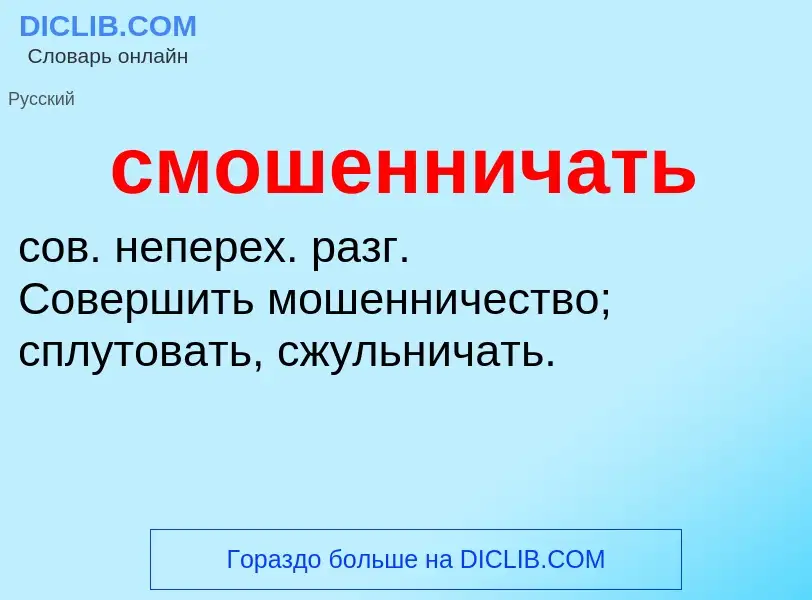 DICLIB.COM
Словарь онлайн

Русский

смошенничать

сов. неперех. разг.
Совершить мошенничество; сплутовать, сжульничать.

Гораздо больше на DICLIB.COM